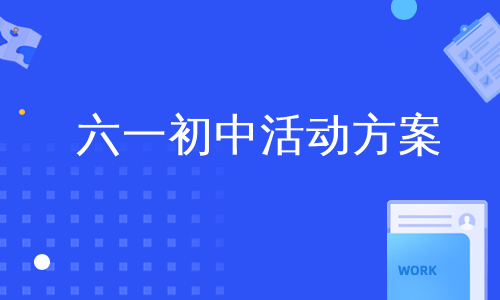 六一初中活动方案

WORK